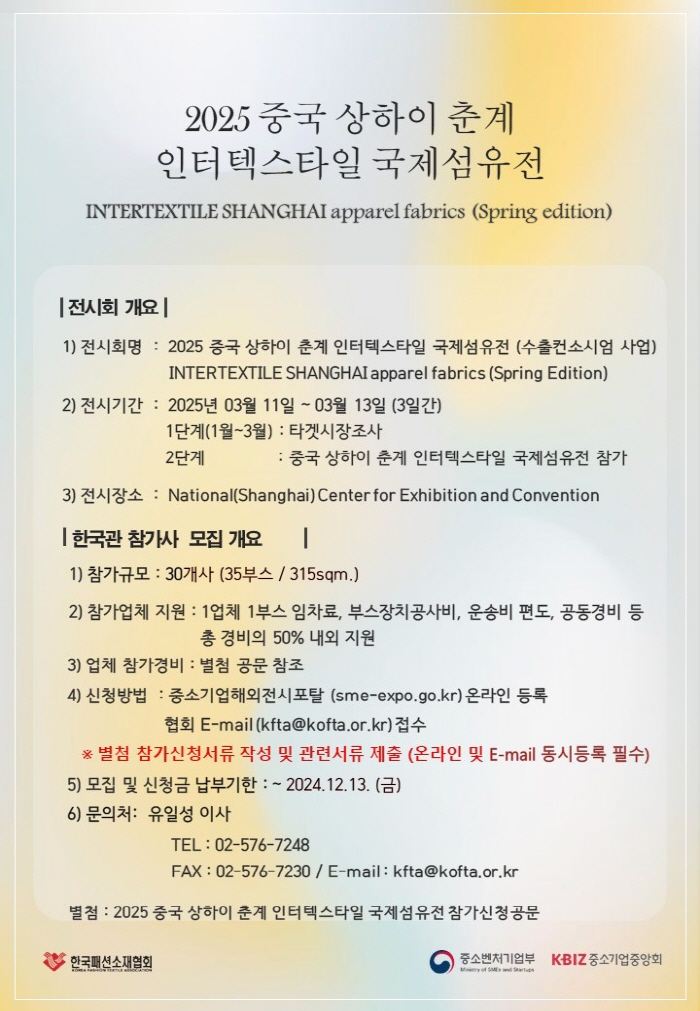 2025 중국 상하이 춘계 인터텍스타일 국제섬유전

INTERTEXTILE SHANGHAI apparel fabrics (Spring edition)

| 전시회 개요 |

1) 전시회명 : 2025 중국 상하이 춘계 인터텍스타일 국제섬유전 (수출컨소시엄 사업)
INTERTEXTILE SHANGHAI apparel fabrics (Spring Edition)

2) 전시기간 : 2025년 03월 11일 ~ 03월 13일 (3일간)
1단계(1월~3월) : 타겟시장조사
2단계 : 중국 상하이 춘계 인터텍스타일 국제섬유전 참가

3) 전시장소 : National(Shanghai) Center for Exhibition and Convention

| 한국관 참가사 모집 개요 |

1) 참가규모 : 30개사 (35부스 / 315sqm.)

2) 참가업체 지원 : 1업체 1부스 임차료, 부스장치공사비, 운송비 편도, 공동경비 등 총 경비의 50% 내외 지원

3) 업체 참가경비 : 별첨 공문 참조

4) 신청방법 : 중소기업해외전시포탈 (sme-expo.go.kr) 온라인 등록
협회 E-mail (kfta@kofta.or.kr) 접수

※ 별첨 참가신청서류 작성 및 관련서류 제출 (온라인 및 E-mail 동시등록 필수)

5) 모집 및 신청금 납부기한 : ~ 2024.12.13. (금)

6) 문의처: 유일성 이사
TEL : 02-576-7248
FAX : 02-576-7230 / E-mail : kfta@kofta.or.kr

별첨 : 2025 중국 상하이 춘계 인터텍스타일 국제섬유전 참가신청공문

한국패션소재협회 KOREA FASHION TEXTILE ASSOCIATION

중소벤처기업부 Ministry of SMEs and Startups

K·BIZ 중소기업중앙회